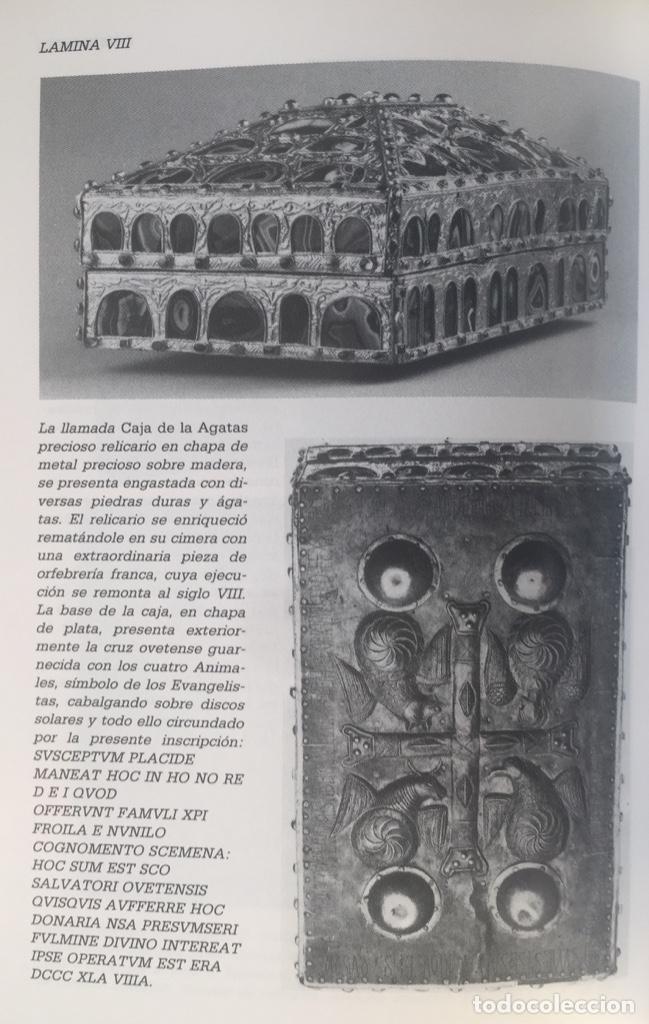 LAMINA VIII

La llamada Caja de la Agatas precioso relicario en chapa de metal precioso sobre madera, se presenta engastada con diversas piedras duras y ágatas. El relicario se enriqueció rematándole en su cimera con una extraordinaria pieza de orfebrería franca, cuya ejecución se remonta al siglo VIII. La base de la caja, en chapa de plata, presenta exteriormente la cruz ovetense guarnecida con los cuatro Animales, símbolo de los Evangelistas, cabalgando sobre discos solares y todo ello circundado por la presente inscripción: SVSCEPTVM PLACIDE MANEAT HOC IN HO NO RE D E I QVOD OFFERVNT FAMVLI XPI FROILA E NVNILO COGNOMENTO SCEMENA: HOC SUM EST SCO SALVATORI OVETENSIS QVISQVIS AVFFERRE HOC DONARIA NSA PRESVMSERI FVLMINE DIVINO INTEREAT IPSE OPERATVM EST ERA DCCC XLA VIIIA.

todocoleccion